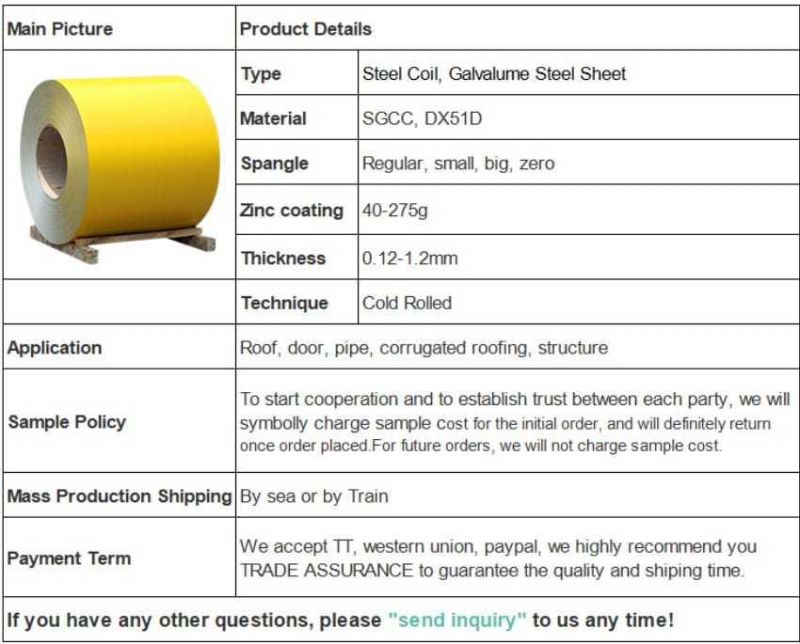 | Main Picture | Product Details | |
|---|---|---|
| | Type | Steel Coil, Galvalume Steel Sheet |
| | Material | SGCC, DX51D |
| | Spangle | Regular, small, big, zero |
| | Zinc coating | 40-275g |
| | Thickness | 0.12-1.2mm |
| | Technique | Cold Rolled |
| Application | Roof, door, pipe, corrugated roofing, structure | |
| Sample Policy | To start cooperation and to establish trust between each party, we will symbolly charge sample cost for the initial order, and will definitely return once order placed.For future orders, we will not charge sample cost. | |
| Mass Production Shipping | By sea or by Train | |
| Payment Term | We accept TT, western union, paypal, we highly recommend you TRADE ASSURANCE to guarantee the quality and shiping time. | |

If you have any other questions, please "send inquiry" to us any time!